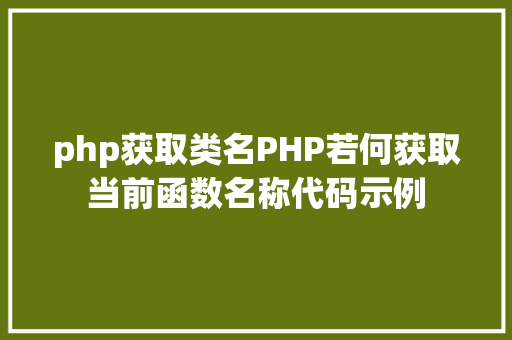 php获取类名PHP若何获取当前函数名称代码示例